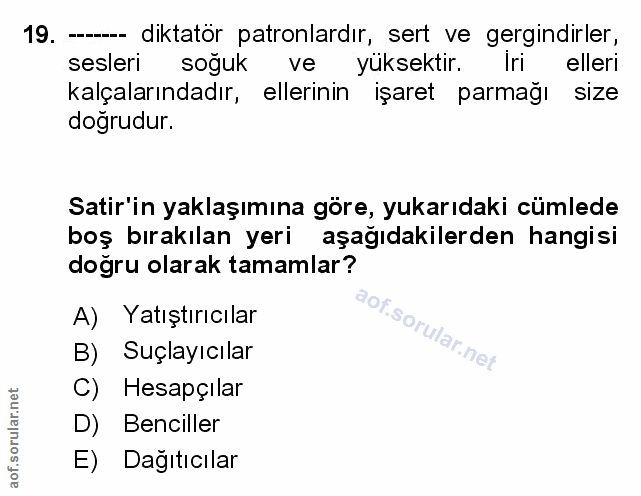 19. ------- diktatör patronlardır, sert ve gergindirler, sesleri soğuk ve yüksektir. İri elleri kalçalarındadır, ellerinin işaret parmağı size doğrudur.

Satir'in yaklaşımına göre, yukarıdaki cümlede boş bırakılan yeri aşağıdakilerden hangisi doğru olarak tamamlar?

A) Yatıştırıcılar
B) Suçlayıcılar
C) Hesapçılar
D) Benciller
E) Dağıtıcılar

aof.sorular.net